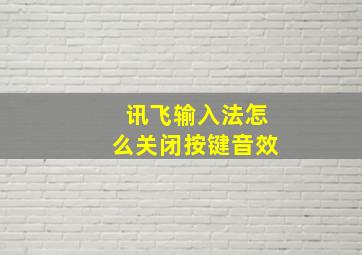 讯飞输入法怎么关闭按键音效